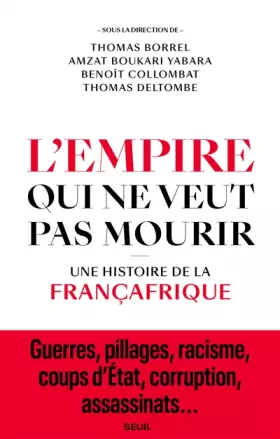 – SOUS LA DIRECTION DE –

THOMAS BORREL
AMZAT BOUKARI YABARA
BENOÎT COLLOMBAT
THOMAS DELTOMBE

L'EMPIRE
QUI NE VEUT
PAS MOURIR

UNE HISTOIRE DE LA
FRANÇAFRIQUE

Guerres, pillages, racisme, coups d'État, corruption, assassinats...

SEUIL